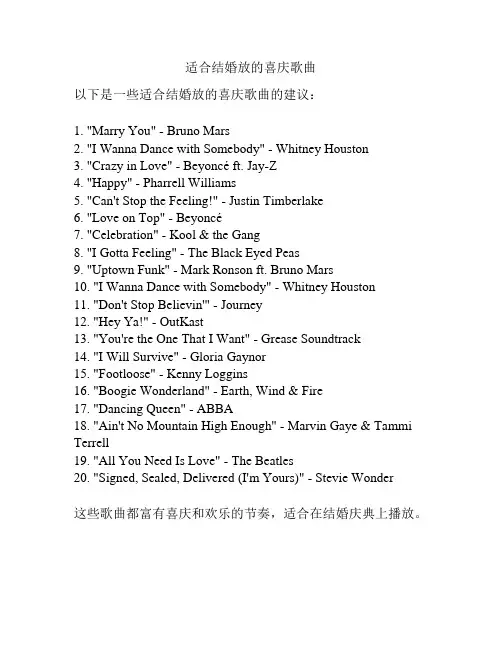 适合结婚放的喜庆歌曲

以下是一些适合结婚放的喜庆歌曲的建议：

1. "Marry You" - Bruno Mars
2. "I Wanna Dance with Somebody" - Whitney Houston
3. "Crazy in Love" - Beyoncé ft. Jay-Z
4. "Happy" - Pharrell Williams
5. "Can't Stop the Feeling!" - Justin Timberlake
6. "Love on Top" - Beyoncé
7. "Celebration" - Kool & the Gang
8. "I Gotta Feeling" - The Black Eyed Peas
9. "Uptown Funk" - Mark Ronson ft. Bruno Mars
10. "I Wanna Dance with Somebody" - Whitney Houston
11. "Don't Stop Believin'" - Journey
12. "Hey Ya!" - OutKast
13. "You're the One That I Want" - Grease Soundtrack
14. "I Will Survive" - Gloria Gaynor
15. "Footloose" - Kenny Loggins
16. "Boogie Wonderland" - Earth, Wind & Fire
17. "Dancing Queen" - ABBA
18. "Ain't No Mountain High Enough" - Marvin Gaye & Tammi Terrell
19. "All You Need Is Love" - The Beatles
20. "Signed, Sealed, Delivered (I'm Yours)" - Stevie Wonder

这些歌曲都富有喜庆和欢乐的节奏，适合在结婚庆典上播放。